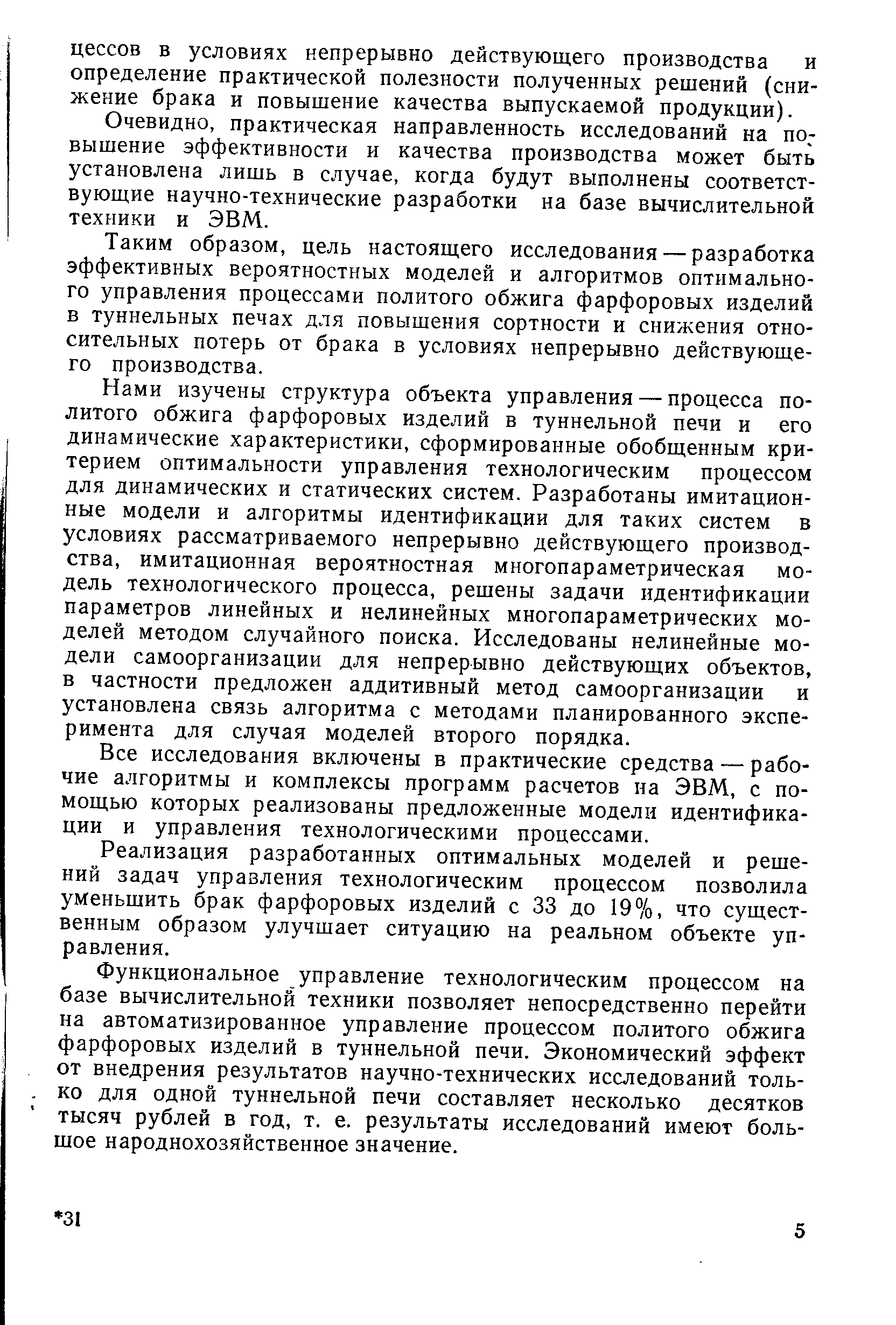 цессов в условиях непрерывно действующего производства и определение практической полезности полученных решений (снижение брака и повышение качества выпускаемой продукции).

Очевидно, практическая направленность исследований на повышение эффективности и качества производства может быть установлена лишь в случае, когда будут выполнены соответствующие научно-технические разработки на базе вычислительной техники и ЭВМ.

Таким образом, цель настоящего исследования — разработка эффективных вероятностных моделей и алгоритмов оптимального управления процессами политого обжига фарфоровых изделий в туннельных печах для повышения сортности и снижения относительных потерь от брака в условиях непрерывно действующего производства.

Нами изучены структура объекта управления — процесса политого обжига фарфоровых изделий в туннельной печи и его динамические характеристики, сформированные обобщенным критерием оптимальности управления технологическим процессом для динамических и статических систем. Разработаны имитационные модели и алгоритмы идентификации для таких систем в условиях рассматриваемого непрерывно действующего производства, имитационная вероятностная многопараметрическая модель технологического процесса, решены задачи идентификации параметров линейных и нелинейных многопараметрических моделей методом случайного поиска. Исследованы нелинейные модели самоорганизации для непрерывно действующих объектов, в частности предложен аддитивный метод самоорганизации и установлена связь алгоритма с методами планированного эксперимента для случая моделей второго порядка.

Все исследования включены в практические средства — рабочие алгоритмы и комплексы программ расчетов на ЭВМ, с помощью которых реализованы предложенные модели идентификации и управления технологическими процессами.

Реализация разработанных оптимальных моделей и решений задач управления технологическим процессом позволила уменьшить брак фарфоровых изделий с 33 до 19%, что существенным образом улучшает ситуацию на реальном объекте управления.

Функциональное управление технологическим процессом на базе вычислительной техники позволяет непосредственно перейти на автоматизированное управление процессом политого обжига фарфоровых изделий в туннельной печи. Экономический эффект от внедрения результатов научно-технических исследований только для одной туннельной печи составляет несколько десятков тысяч рублей в год, т. е. результаты исследований имеют большое народнохозяйственное значение.

*31

5